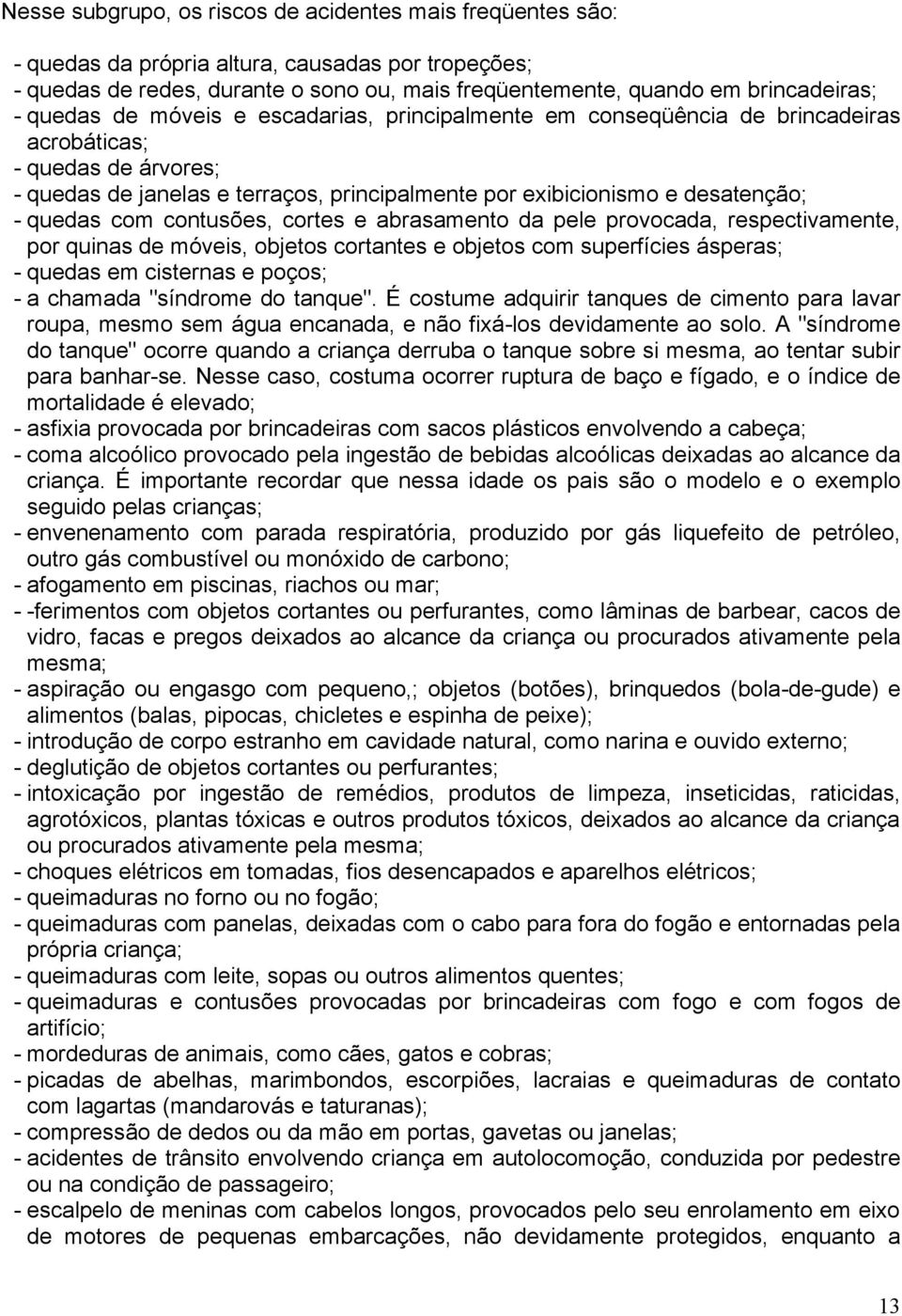 Nesse subgrupo, os riscos de acidentes mais freqüentes são:

- quedas da própria altura, causadas por tropeções;
- quedas de redes, durante o sono ou, mais freqüentemente, quando em brincadeiras;
- quedas de móveis e escadarias, principalmente em conseqüência de brincadeiras acrobáticas;
- quedas de árvores;
- quedas de janelas e terraços, principalmente por exibicionismo e desatenção;
- quedas com contusões, cortes e abrasamento da pele provocada, respectivamente, por quinas de móveis, objetos cortantes e objetos com superfícies ásperas;
- quedas em cisternas e poços;
- a chamada "síndrome do tanque". É costume adquirir tanques de cimento para lavar roupa, mesmo sem água encanada, e não fixá-los devidamente ao solo. A "síndrome do tanque" ocorre quando a criança derruba o tanque sobre si mesma, ao tentar subir para banhar-se. Nesse caso, costuma ocorrer ruptura de baço e fígado, e o índice de mortalidade é elevado;
- asfixia provocada por brincadeiras com sacos plásticos envolvendo a cabeça;
- coma alcoólico provocado pela ingestão de bebidas alcoólicas deixadas ao alcance da criança. É importante recordar que nessa idade os pais são o modelo e o exemplo seguido pelas crianças;
- envenenamento com parada respiratória, produzido por gás liquefeito de petróleo, outro gás combustível ou monóxido de carbono;
- afogamento em piscinas, riachos ou mar;
- -ferimentos com objetos cortantes ou perfurantes, como lâminas de barbear, cacos de vidro, facas e pregos deixados ao alcance da criança ou procurados ativamente pela mesma;
- aspiração ou engasgo com pequeno,; objetos (botões), brinquedos (bola-de-gude) e alimentos (balas, pipocas, chicletes e espinha de peixe);
- introdução de corpo estranho em cavidade natural, como narina e ouvido externo;
- deglutição de objetos cortantes ou perfurantes;
- intoxicação por ingestão de remédios, produtos de limpeza, inseticidas, raticidas, agrotóxicos, plantas tóxicas e outros produtos tóxicos, deixados ao alcance da criança ou procurados ativamente pela mesma;
- choques elétricos em tomadas, fios desencapados e aparelhos elétricos;
- queimaduras no forno ou no fogão;
- queimaduras com panelas, deixadas com o cabo para fora do fogão e entornadas pela própria criança;
- queimaduras com leite, sopas ou outros alimentos quentes;
- queimaduras e contusões provocadas por brincadeiras com fogo e com fogos de artifício;
- mordeduras de animais, como cães, gatos e cobras;
- picadas de abelhas, marimbondos, escorpiões, lacraias e queimaduras de contato com lagartas (mandarovás e taturanas);
- compressão de dedos ou da mão em portas, gavetas ou janelas;
- acidentes de trânsito envolvendo criança em autolocomoção, conduzida por pedestre ou na condição de passageiro;
- escalpelo de meninas com cabelos longos, provocados pelo seu enrolamento em eixo de motores de pequenas embarcações, não devidamente protegidos, enquanto a

13